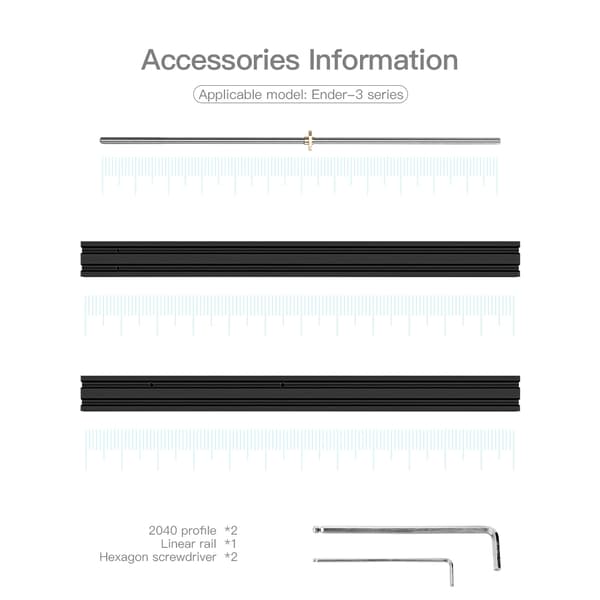 Accessories Information

Applicable model: Ender-3 series

2040 profile *2
Linear rail *1
Hexagon screwdriver *2